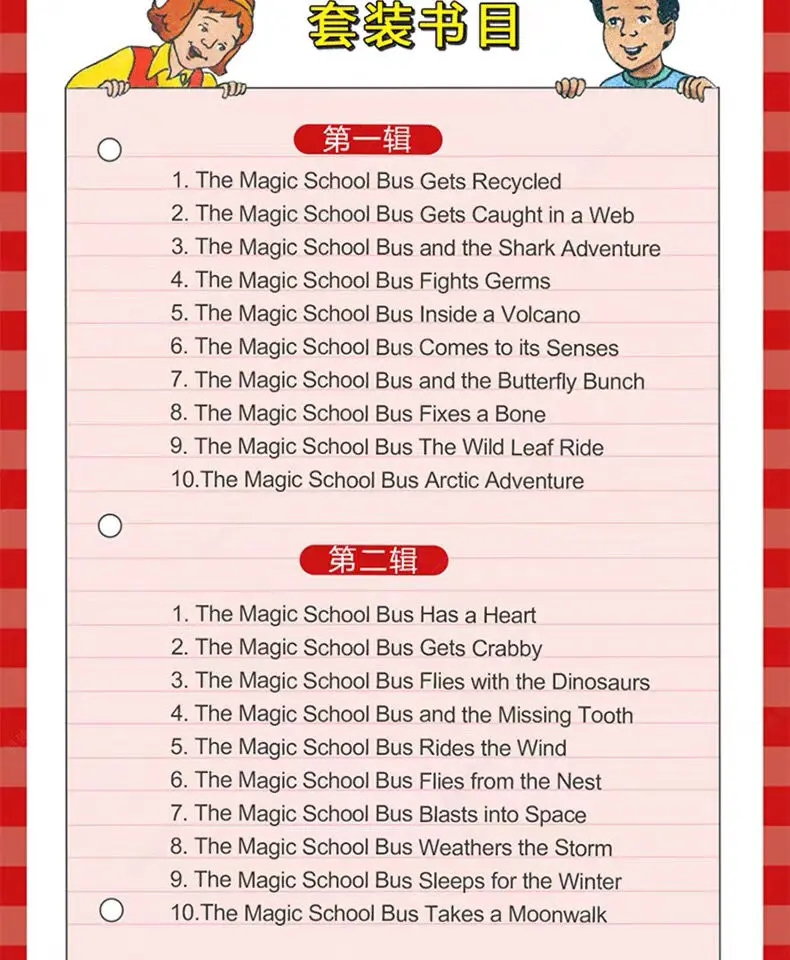 套装书目

第一辑

1. The Magic School Bus Gets Recycled
2. The Magic School Bus Gets Caught in a Web
3. The Magic School Bus and the Shark Adventure
4. The Magic School Bus Fights Germs
5. The Magic School Bus Inside a Volcano
6. The Magic School Bus Comes to its Senses
7. The Magic School Bus and the Butterfly Bunch
8. The Magic School Bus Fixes a Bone
9. The Magic School Bus The Wild Leaf Ride
10.The Magic School Bus Arctic Adventure

第二辑

1. The Magic School Bus Has a Heart
2. The Magic School Bus Gets Crabby
3. The Magic School Bus Flies with the Dinosaurs
4. The Magic School Bus and the Missing Tooth
5. The Magic School Bus Rides the Wind
6. The Magic School Bus Flies from the Nest
7. The Magic School Bus Blasts into Space
8. The Magic School Bus Weathers the Storm
9. The Magic School Bus Sleeps for the Winter
10.The Magic School Bus Takes a Moonwalk